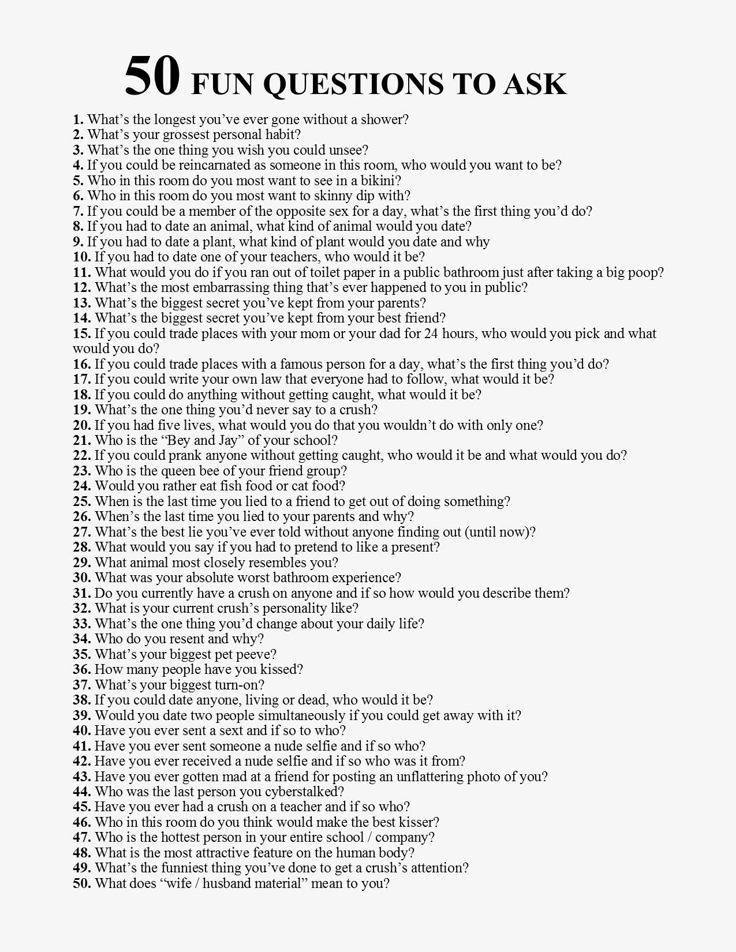 50 FUN QUESTIONS TO ASK

1. What's the longest you've ever gone without a shower?
2. What's your grossest personal habit?
3. What's the one thing you wish you could unsee?
4. If you could be reincarnated as someone in this room, who would you want to be?
5. Who in this room do you most want to see in a bikini?
6. Who in this room do you most want to skinny dip with?
7. If you could be a member of the opposite sex for a day, what's the first thing you'd do?
8. If you had to date an animal, what kind of animal would you date?
9. If you had to date a plant, what kind of plant would you date and why
10. If you had to date one of your teachers, who would it be?
11. What would you do if you ran out of toilet paper in a public bathroom just after taking a big poop?
12. What's the most embarrassing thing that's ever happened to you in public?
13. What's the biggest secret you've kept from your parents?
14. What's the biggest secret you've kept from your best friend?
15. If you could trade places with your mom or your dad for 24 hours, who would you pick and what would you do?
16. If you could trade places with a famous person for a day, what's the first thing you'd do?
17. If you could write your own law that everyone had to follow, what would it be?
18. If you could do anything without getting caught, what would it be?
19. What's the one thing you'd never say to a crush?
20. If you had five lives, what would you do that you wouldn't do with only one?
21. Who is the "Bey and Jay" of your school?
22. If you could prank anyone without getting caught, who would it be and what would you do?
23. Who is the queen bee of your friend group?
24. Would you rather eat fish food or cat food?
25. When is the last time you lied to a friend to get out of doing something?
26. When's the last time you lied to your parents and why?
27. What's the best lie you've ever told without anyone finding out (until now)?
28. What would you say if you had to pretend to like a present?
29. What animal most closely resembles you?
30. What was your absolute worst bathroom experience?
31. Do you currently have a crush on anyone and if so how would you describe them?
32. What is your current crush's personality like?
33. What's the one thing you'd change about your daily life?
34. Who do you resent and why?
35. What's your biggest pet peeve?
36. How many people have you kissed?
37. What's your biggest turn-on?
38. If you could date anyone, living or dead, who would it be?
39. Would you date two people simultaneously if you could get away with it?
40. Have you ever sent a sext and if so to who?
41. Have you ever sent someone a nude selfie and if so who?
42. Have you ever received a nude selfie and if so who was it from?
43. Have you ever gotten mad at a friend for posting an unflattering photo of you?
44. Who was the last person you cyberstalked?
45. Have you ever had a crush on a teacher and if so who?
46. Who in this room do you think would make the best kisser?
47. Who is the hottest person in your entire school / company?
48. What is the most attractive feature on the human body?
49. What's the funniest thing you've done to get a crush's attention?
50. What does "wife / husband material" mean to you?